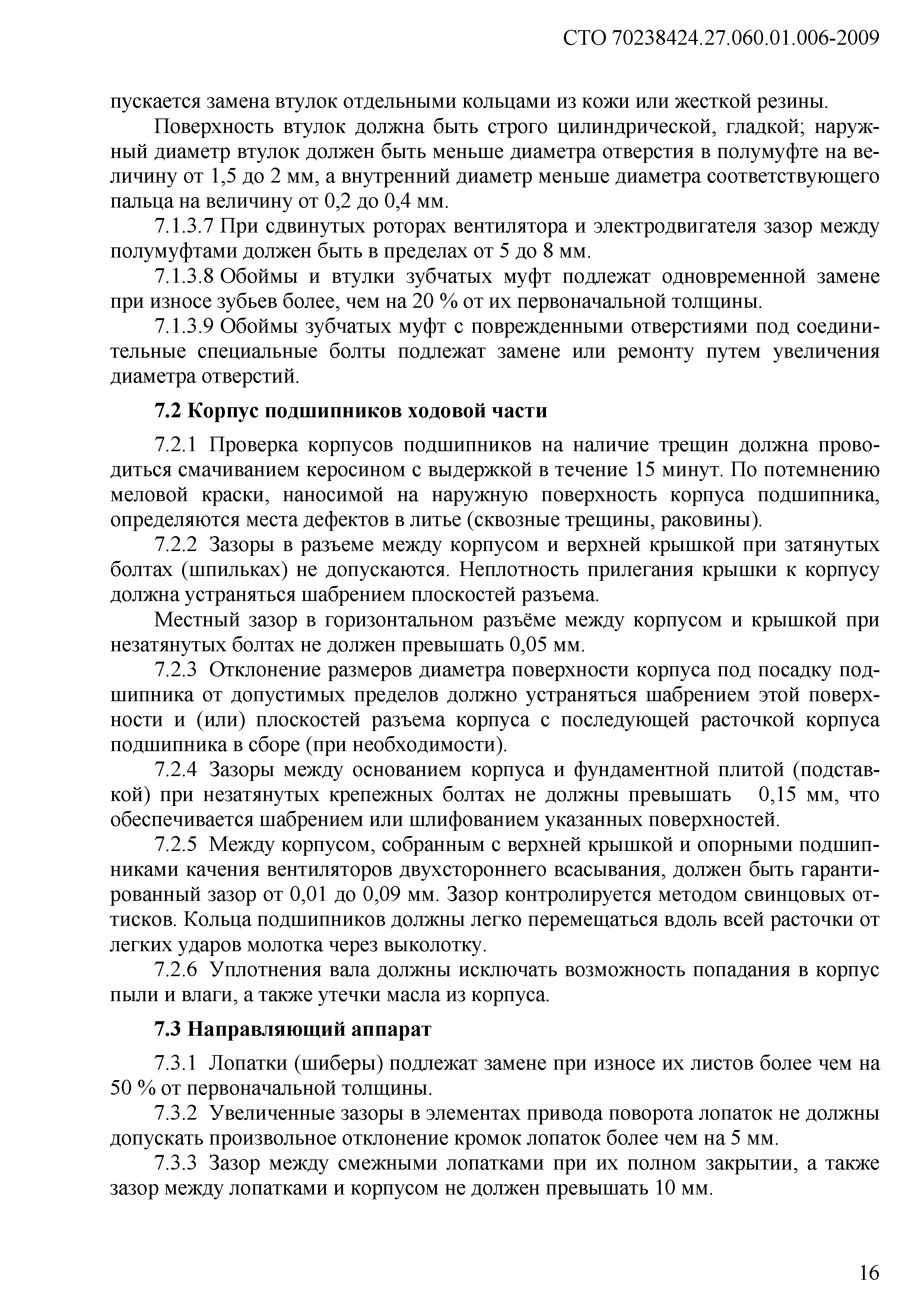 СТО 70238424.27.060.01.006-2009

пускается замена втулок отдельными кольцами из кожи или жесткой резины.

Поверхность втулок должна быть строго цилиндрической, гладкой; наружный диаметр втулок должен быть меньше диаметра отверстия в полумуфте на величину от 1,5 до 2 мм, а внутренний диаметр меньше диаметра соответствующего пальца на величину от 0,2 до 0,4 мм.

7.1.3.7 При сдвинутых роторах вентилятора и электродвигателя зазор между полумуфтами должен быть в пределах от 5 до 8 мм.

7.1.3.8 Обоймы и втулки зубчатых муфт подлежат одновременной замене при износе зубьев более, чем на 20 % от их первоначальной толщины.

7.1.3.9 Обоймы зубчатых муфт с поврежденными отверстиями под соединительные специальные болты подлежат замене или ремонту путем увеличения диаметра отверстий.

7.2 Корпус подшипников ходовой части

7.2.1 Проверка корпусов подшипников на наличие трещин должна проводиться смачиванием керосином с выдержкой в течение 15 минут. По потемнению меловой краски, наносимой на наружную поверхность корпуса подшипника, определяются места дефектов в литье (сквозные трещины, раковины).

7.2.2 Зазоры в разъеме между корпусом и верхней крышкой при затянутых болтах (шпильках) не допускаются. Неплотность прилегания крышки к корпусу должна устраняться шабрением плоскостей разъема.

Местный зазор в горизонтальном разъёме между корпусом и крышкой при незатянутых болтах не должен превышать 0,05 мм.

7.2.3 Отклонение размеров диаметра поверхности корпуса под посадку подшипника от допустимых пределов должно устраняться шабрением этой поверхности и (или) плоскостей разъема корпуса с последующей расточкой корпуса подшипника в сборе (при необходимости).

7.2.4 Зазоры между основанием корпуса и фундаментной плитой (подставкой) при незатянутых крепежных болтах не должны превышать 0,15 мм, что обеспечивается шабрением или шлифованием указанных поверхностей.

7.2.5 Между корпусом, собранным с верхней крышкой и опорными подшипниками качения вентиляторов двухстороннего всасывания, должен быть гарантированный зазор от 0,01 до 0,09 мм. Зазор контролируется методом свинцовых оттисков. Кольца подшипников должны легко перемещаться вдоль всей расточки от легких ударов молотка через выколотку.

7.2.6 Уплотнения вала должны исключать возможность попадания в корпус пыли и влаги, а также утечки масла из корпуса.

7.3 Направляющий аппарат

7.3.1 Лопатки (шиберы) подлежат замене при износе их листов более чем на 50 % от первоначальной толщины.

7.3.2 Увеличенные зазоры в элементах привода поворота лопаток не должны допускать произвольное отклонение кромок лопаток более чем на 5 мм.

7.3.3 Зазор между смежными лопатками при их полном закрытии, а также зазор между лопатками и корпусом не должен превышать 10 мм.

16